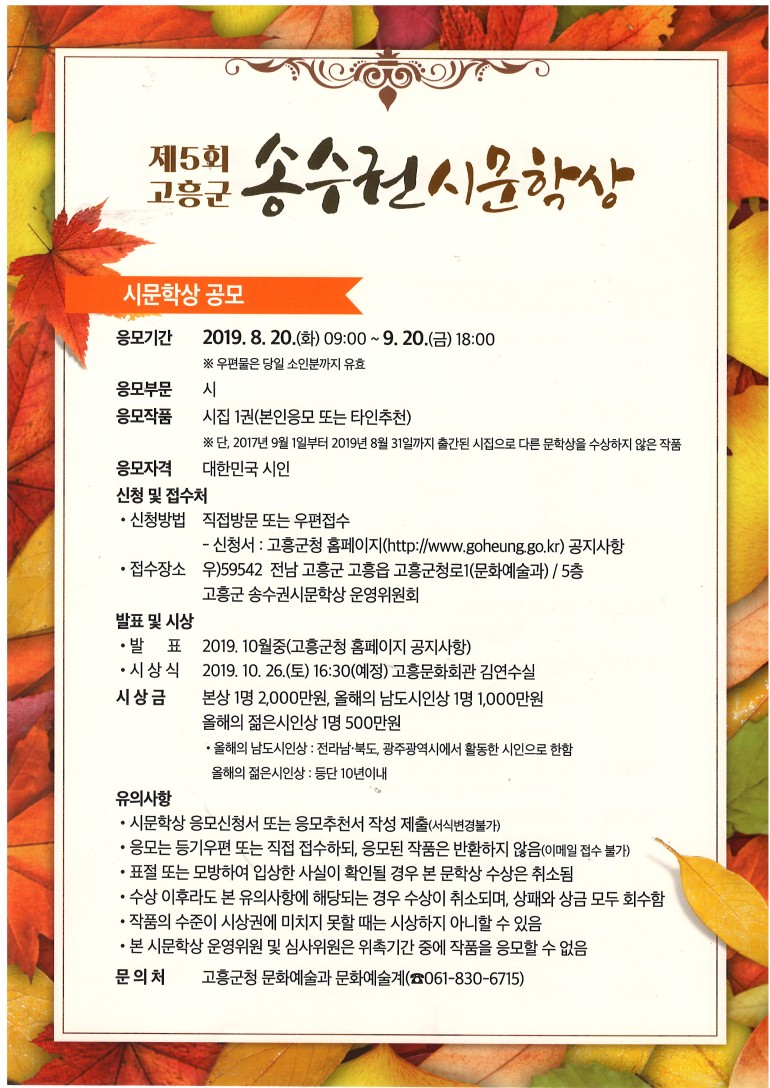 제5회 고흥군 송수권시문학상

시문학상 공모

응모기간 2019. 8. 20.(화) 09:00 ~ 9. 20.(금) 18:00
※ 우편물은 당일 소인분까지 유효

응모부문 시

응모작품 시집 1권(본인응모 또는 타인추천)
※ 단, 2017년 9월 1일부터 2019년 8월 31일까지 출간된 시집으로 다른 문학상을 수상하지 않은 작품

응모자격 대한민국 시인

신청 및 접수처
• 신청방법 직접방문 또는 우편접수
- 신청서 : 고흥군청 홈페이지(http://www.goheung.go.kr) 공지사항
• 접수장소 우)59542 전남 고흥군 고흥읍 고흥군청로1(문화예술과) / 5층 고흥군 송수권시문학상 운영위원회

발표 및 시상
• 발 표 2019. 10월중(고흥군청 홈페이지 공지사항)
• 시 상 식 2019. 10. 26.(토) 16:30(예정) 고흥문화회관 김연수실

시 상 금 본상 1명 2,000만원, 올해의 남도시인상 1명 1,000만원
올해의 젊은시인상 1명 500만원
• 올해의 남도시인상 : 전라남·북도, 광주광역시에서 활동한 시인으로 한함
올해의 젊은시인상 : 등단 10년이내

유의사항
• 시문학상 응모신청서 또는 응모추천서 작성 제출(서식변경불가)
• 응모는 등기우편 또는 직접 접수하되, 응모된 작품은 반환하지 않음(이메일 접수 불가)
• 표절 또는 모방하여 입상한 사실이 확인될 경우 본 문학상 수상은 취소됨
• 수상 이후라도 본 유의사항에 해당되는 경우 수상이 취소되며, 상패와 상금 모두 회수함
• 작품의 수준이 시상권에 미치지 못할 때는 시상하지 아니할 수 있음
• 본 시문학상 운영위원 및 심사위원은 위촉기간 중에 작품을 응모할 수 없음

문 의 처 고흥군청 문화예술과 문화예술계(☎061-830-6715)